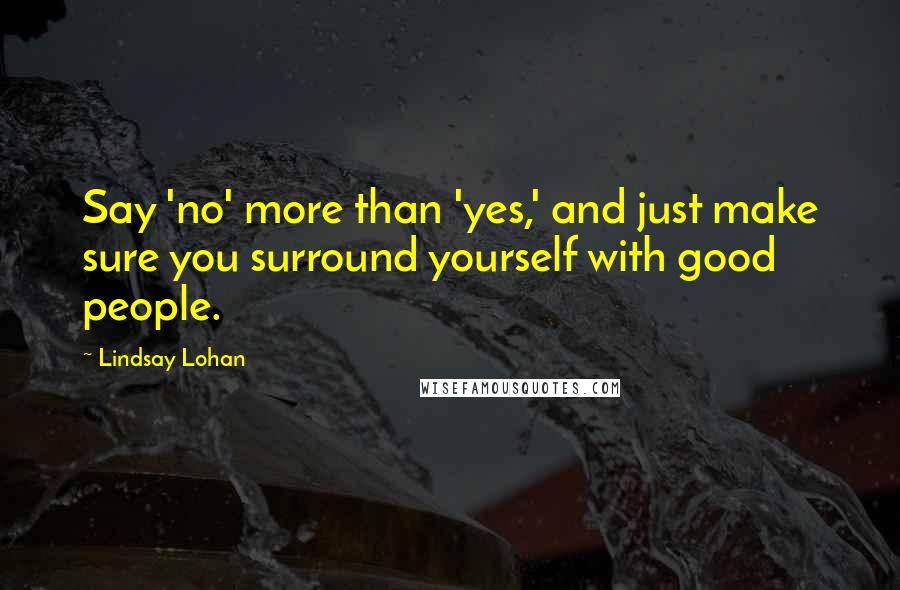 Say 'no' more than 'yes,' and just make sure you surround yourself with good people.

~ Lindsay Lohan

WISEFAMOUSQUOTES.COM